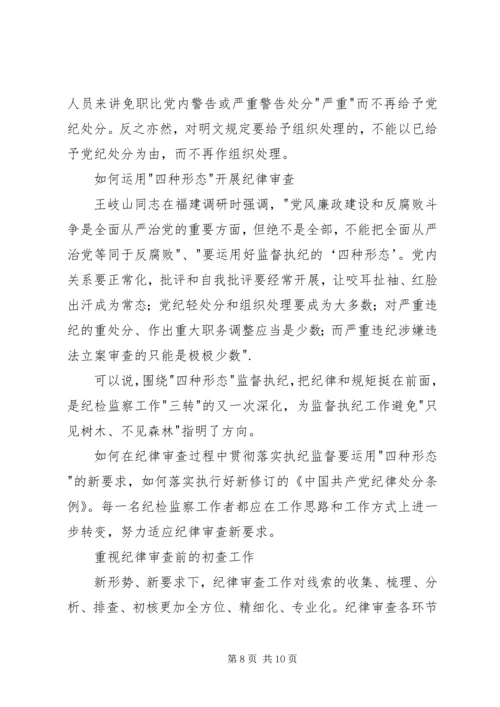 人员来讲免职比党内警告或严重警告处分"严重"而不再给予党纪处分。反之亦然，对明文规定要给予组织处理的，不能以已给予党纪处分为由，而不再作组织处理。

如何运用"四种形态"开展纪律审查

王岐山同志在福建调研时强调，"党风廉政建设和反腐败斗争是全面从严治党的重要方面，但绝不是全部，不能把全面从严治党等同于反腐败"、"要运用好监督执纪的‘四种形态’。党内关系要正常化，批评和自我批评要经常开展，让咬耳扯袖、红脸出汗成为常态;党纪轻处分和组织处理要成为大多数;对严重违纪的重处分、作出重大职务调整应当是少数;而严重违纪涉嫌违法立案审查的只能是极极少数".

可以说，围绕"四种形态"监督执纪，把纪律和规矩挺在前面，是纪检监察工作"三转"的又一次深化，为监督执纪工作避免"只见树木、不见森林"指明了方向。

如何在纪律审查过程中贯彻落实执纪监督要运用"四种形态"的新要求，如何落实执行好新修订的《中国共产党纪律处分条例》。每一名纪检监察工作者都应在工作思路和工作方式上进一步转变，努力适应纪律审查新要求。

重视纪律审查前的初查工作

新形势、新要求下，纪律审查工作对线索的收集、梳理、分析、排查、初核更加全方位、精细化、专业化。纪律审查各环节

第 8 页 共 10 页